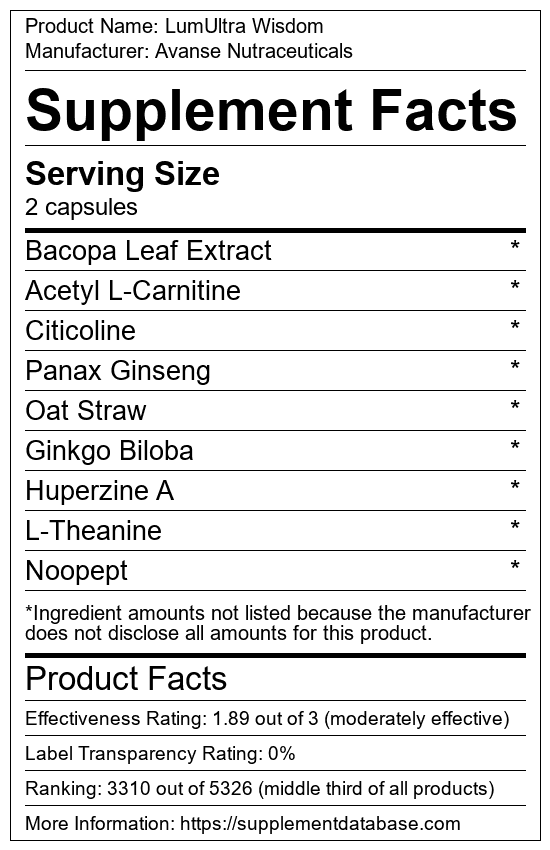 Product Name: LumUltra Wisdom
Manufacturer: Avanse Nutraceuticals

Supplement Facts

Serving Size
2 capsules

Bacopa Leaf Extract *
Acetyl L-Carnitine *
Citicoline *
Panax Ginseng *
Oat Straw *
Ginkgo Biloba *
Huperzine A *
L-Theanine *
Noopept *

*Ingredient amounts not listed because the manufacturer does not disclose all amounts for this product.

Product Facts

Effectiveness Rating: 1.89 out of 3 (moderately effective)

Label Transparency Rating: 0%

Ranking: 3310 out of 5326 (middle third of all products)

More Information: https://supplementdatabase.com